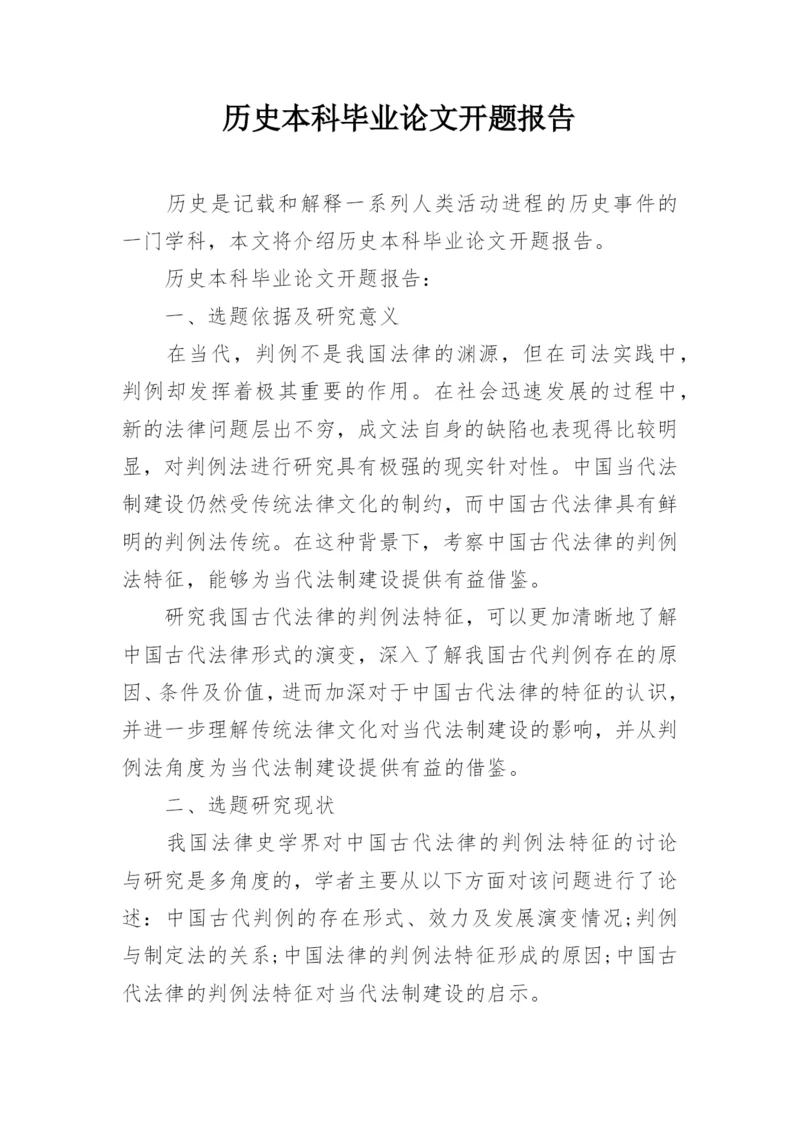 历史本科毕业论文开题报告

历史是记载和解释一系列人类活动进程的历史事件的一门学科，本文将介绍历史本科毕业论文开题报告。

历史本科毕业论文开题报告：

一、选题依据及研究意义

在当代，判例不是我国法律的渊源，但在司法实践中，判例却发挥着极其重要的作用。在社会迅速发展的过程中，新的法律问题层出不穷，成文法自身的缺陷也表现得比较明显，对判例法进行研究具有极强的现实针对性。中国当代法制建设仍然受传统法律文化的制约，而中国古代法律具有鲜明的判例法传统。在这种背景下，考察中国古代法律的判例法特征，能够为当代法制建设提供有益借鉴。

研究我国古代法律的判例法特征，可以更加清晰地了解中国古代法律形式的演变，深入了解我国古代判例存在的原因、条件及价值，进而加深对于中国古代法律的特征的认识，并进一步理解传统法律文化对当代法制建设的影响，并从判例法角度为当代法制建设提供有益的借鉴。

二、选题研究现状

我国法律史学界对中国古代法律的判例法特征的讨论与研究是多角度的，学者主要从以下方面对该问题进行了论述：中国古代判例的存在形式、效力及发展演变情况；判例与制定法的关系；中国法律的判例法特征形成的原因；中国古代法律的判例法特征对当代法制建设的启示。